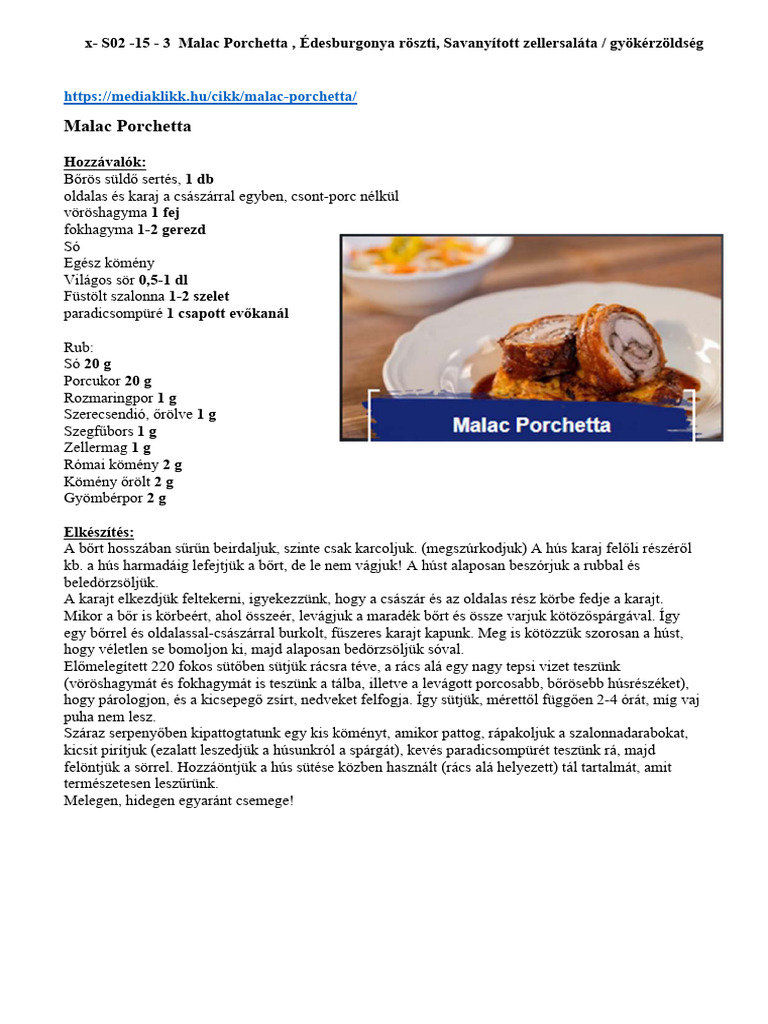 x- S02 -15 - 3 Malac Porchetta , Édesburgonya röszti, Savanyított zellersaláta / gyökérzöldség

https://mediaklikk.hu/cikk/malac-porchetta/

Malac Porchetta

Hozzávalók:
Bőrös süldő sertés, 1 db
oldalas és karaj a császárral egyben, csont-porc nélkül
vöröshagyma 1 fej
fokhagyma 1-2 gerezd
Só
Egész kömény
Világos sör 0,5-1 dl
Füstölt szalonna 1-2 szelet
paradicsompüré 1 csapott evőkanál

Rub:
Só 20 g
Porcukor 20 g
Rozmaringpor 1 g
Szerecsendió, őrölve 1 g
Szegfűbors 1 g
Zellermag 1 g
Római kömény 2 g
Kömény őrölt 2 g
Gyömbérpor 2 g

Malac Porchetta

Elkészítés:
A bőrt hosszában sűrűn beirdaljuk, szinte csak karcoljuk. (megszúrkodjuk) A hús karaj felőli részéről kb. a hús harmadáig lefejtjük a bőrt, de le nem vágjuk! A húst alaposan beszórjuk a rubbal és beledörzsöljük.
A karajt elkezdjük feltekerni, igyekezzünk, hogy a császár és az oldalas rész körbe fedje a karajt. Mikor a bőr is körbeért, ahol összeér, levágjuk a maradék bőrt és össze varjuk kötözőspárgával. Így egy bőrrel és oldalassal-császárral burkolt, fűszeres karajt kapunk. Meg is kötözzük szorosan a húst, hogy véletlen se bomoljon ki, majd alaposan bedörzsöljük sóval.
Előmelegített 220 fokos sütőben sütjük rácsra téve, a rács alá egy nagy tepsi vizet teszünk (vöröshagymát és fokhagymát is teszünk a tálba, illetve a levágott porcosabb, bőrösebb húsrészéket), hogy párologjon, és a kicsepegő zsírt, nedveket felfogja. Így sütjük, mérettől függően 2-4 órát, míg vaj puha nem lesz.
Száraz serpenyőben kipattogtatunk egy kis köményt, amikor pattog, rápakoljuk a szalonnadarabokat, kicsit pirítjuk (ezalatt leszedjük a húsunkról a spárgát), kevés paradicsompürét teszünk rá, majd felöntjük a sörrel. Hozzáöntjük a hús sütése közben használt (rács alá helyezett) tál tartalmát, amit természetesen leszűrünk.
Melegen, hidegen egyaránt csemege!